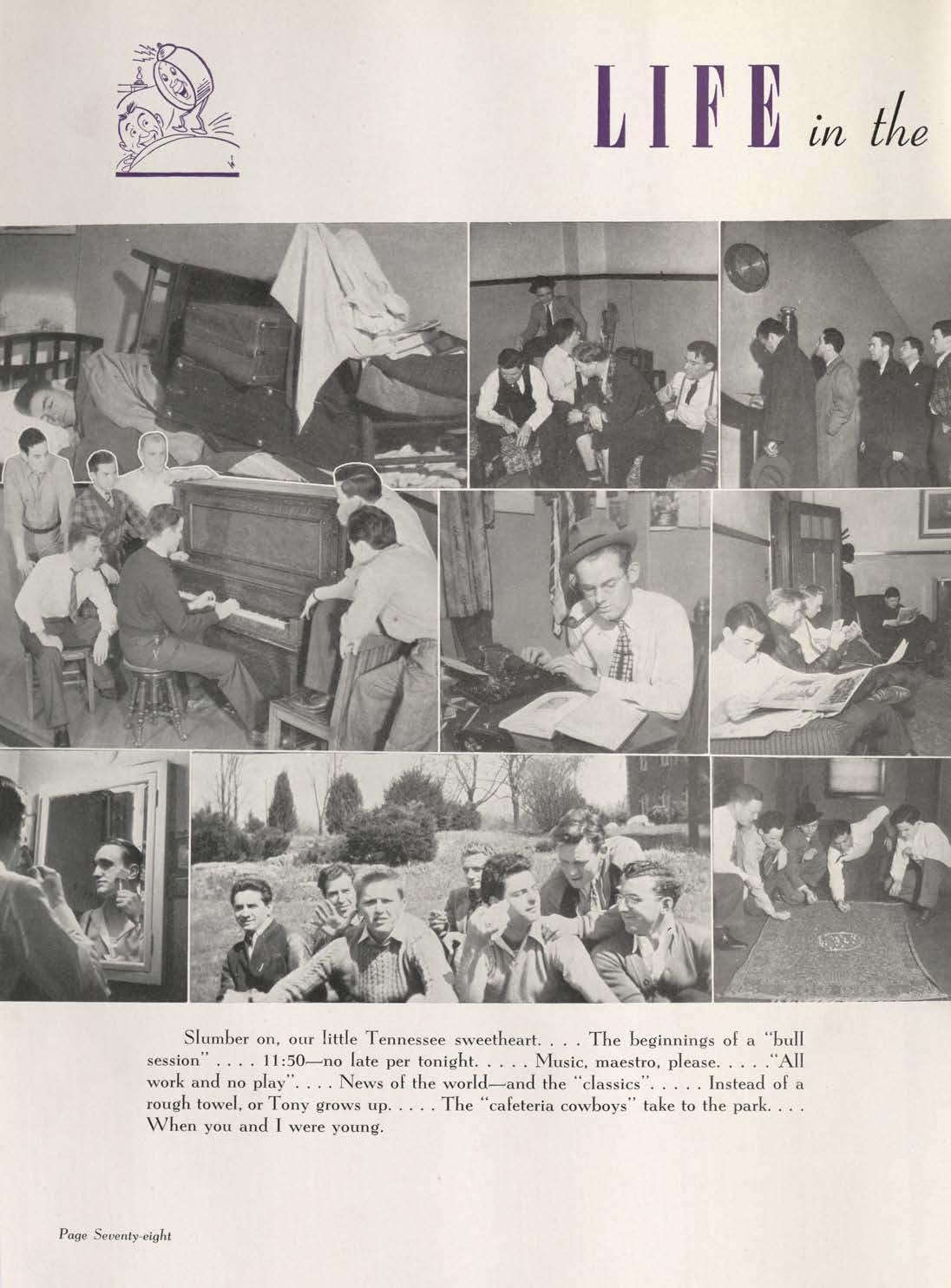 LIFE in the

Slumber on, our little Tennessee sweetheart. . . . The beginnings of a "bull session" . . . . 11:50—no late per tonight. . . . . Music, maestro, please. . . . ."All work and no play". . . . News of the world—and the "classics". . . . . Instead of a rough towel, or Tony grows up. . . . . The "cafeteria cowboys" take to the park. . . . When you and I were young.

Page Seventy-eight